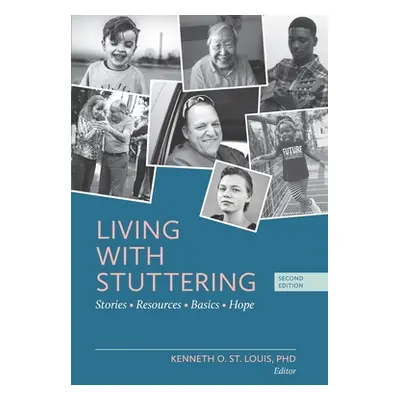 FUTURE

LIVING WITH STUTTERING

SECOND EDITION

Stories • Resources • Basics • Hope

KENNETH O. ST. LOUIS, PHD
Editor